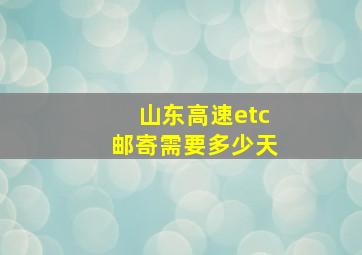 山东高速etc
邮寄需要多少天